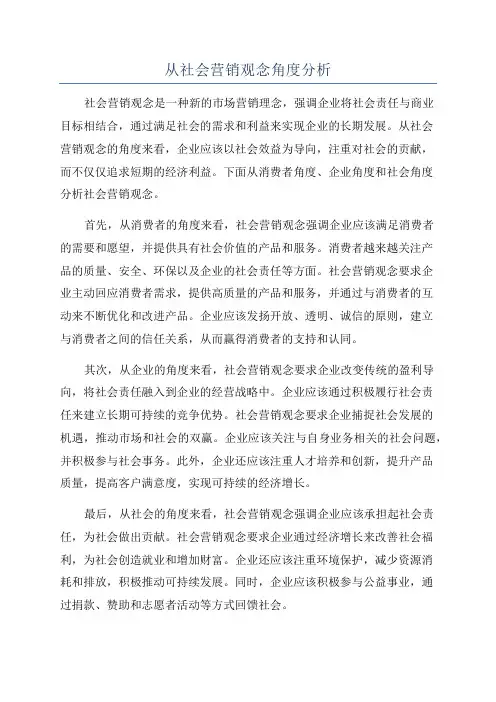 从社会营销观念角度分析

社会营销观念是一种新的市场营销理念，强调企业将社会责任与商业目标相结合，通过满足社会的需求和利益来实现企业的长期发展。从社会营销观念的角度来看，企业应该以社会效益为导向，注重对社会的贡献，而不仅仅追求短期的经济利益。下面从消费者角度、企业角度和社会角度分析社会营销观念。

首先，从消费者的角度来看，社会营销观念强调企业应该满足消费者的需要和愿望，并提供具有社会价值的产品和服务。消费者越来越关注产品的质量、安全、环保以及企业的社会责任等方面。社会营销观念要求企业主动回应消费者需求，提供高质量的产品和服务，并通过与消费者的互动来不断优化和改进产品。企业应该发扬开放、透明、诚信的原则，建立与消费者之间的信任关系，从而赢得消费者的支持和认同。

其次，从企业的角度来看，社会营销观念要求企业改变传统的盈利导向，将社会责任融入到企业的经营战略中。企业应该通过积极履行社会责任来建立长期可持续的竞争优势。社会营销观念要求企业捕捉社会发展的机遇，推动市场和社会的双赢。企业应该关注与自身业务相关的社会问题，并积极参与社会事务。此外，企业还应该注重人才培养和创新，提升产品质量，提高客户满意度，实现可持续的经济增长。

最后，从社会的角度来看，社会营销观念强调企业应该承担起社会责任，为社会做出贡献。社会营销观念要求企业通过经济增长来改善社会福利，为社会创造就业和增加财富。企业还应该注重环境保护，减少资源消耗和排放，积极推动可持续发展。同时，企业应该积极参与公益事业，通过捐款、赞助和志愿者活动等方式回馈社会。